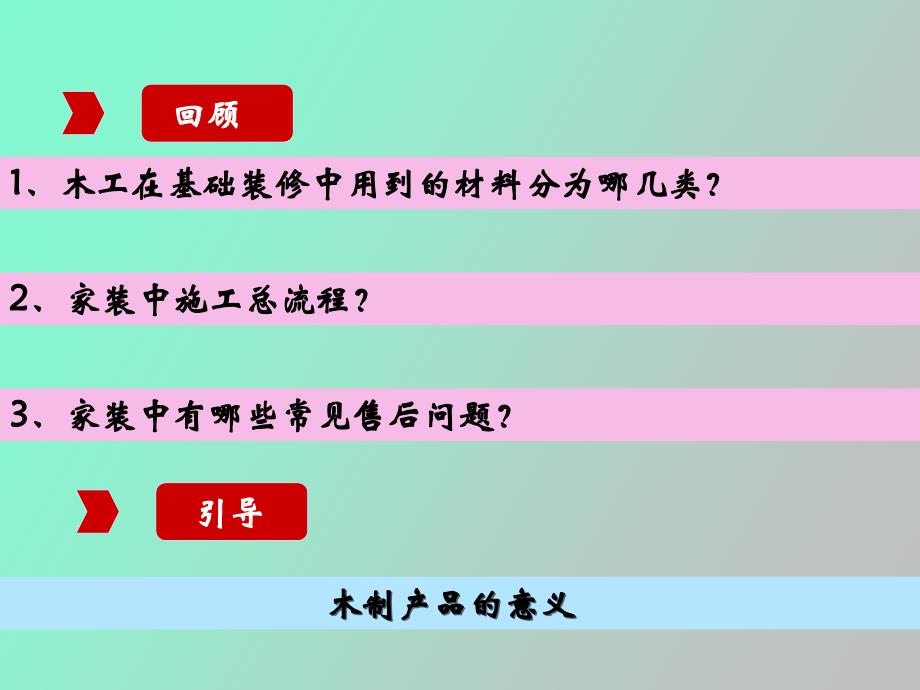 回顾

1、木工在基础装修中用到的材料分为哪几类？

2、家装中施工总流程？

3、家装中有哪些常见售后问题？

引导

木制产品的意义